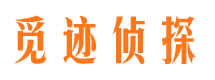 觅迹侦探